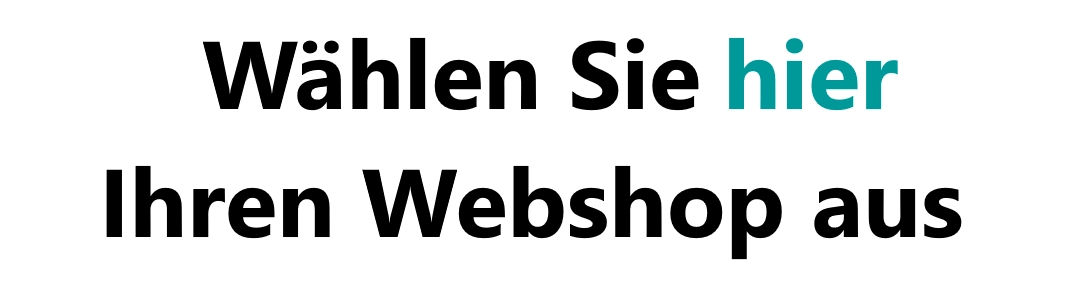 Wählen Sie hier
Ihren Webshop aus